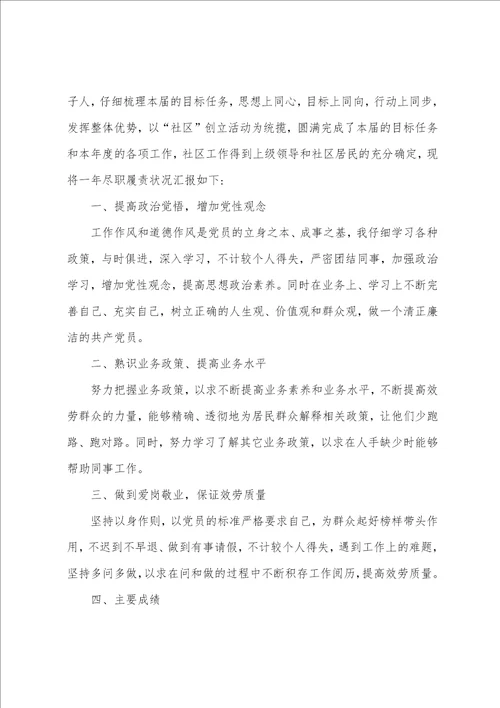 子人，仔细梳理本届的目标任务，思想上同心，目标上同向，行动上同步，发挥整体优势，以“社区”创立活动为统揽，圆满完成了本届的目标任务和本年度的各项工作，社区工作得到上级领导和社区居民的充分确定，现将一年尽职履责状况汇报如下：

一、提高政治觉悟，增加党性观念

工作作风和道德作风是党员的立身之本、成事之基，我仔细学习各种政策，与时俱进，深入学习，不计较个人得失，严密团结同事，加强政治学习，增加党性观念，提高思想政治素养。同时在业务上、学习上不断完善自己、充实自己，树立正确的人生观、价值观和群众观，做一个清正廉洁的共产党员。

二、熟识业务政策、提高业务水平

努力把握业务政策，以求不断提高业务素养和业务水平，不断提高效劳群众的力量，能够精确、透彻地为居民群众解释相关政策，让他们少跑路、跑对路。同时，努力学习了解其它业务政策，以求在人手缺少时能够帮助同事工作。

三、做到爱岗敬业，保证效劳质量

坚持以身作则，以党员的标准严格要求自己，为群众起好榜样带头作用，不迟到不早退、做到有事请假，不计较个人得失，遇到工作上的难题，坚持多问多做，以求在问和做的过程中不断积存工作阅历，提高效劳质量。

四、主要成绩